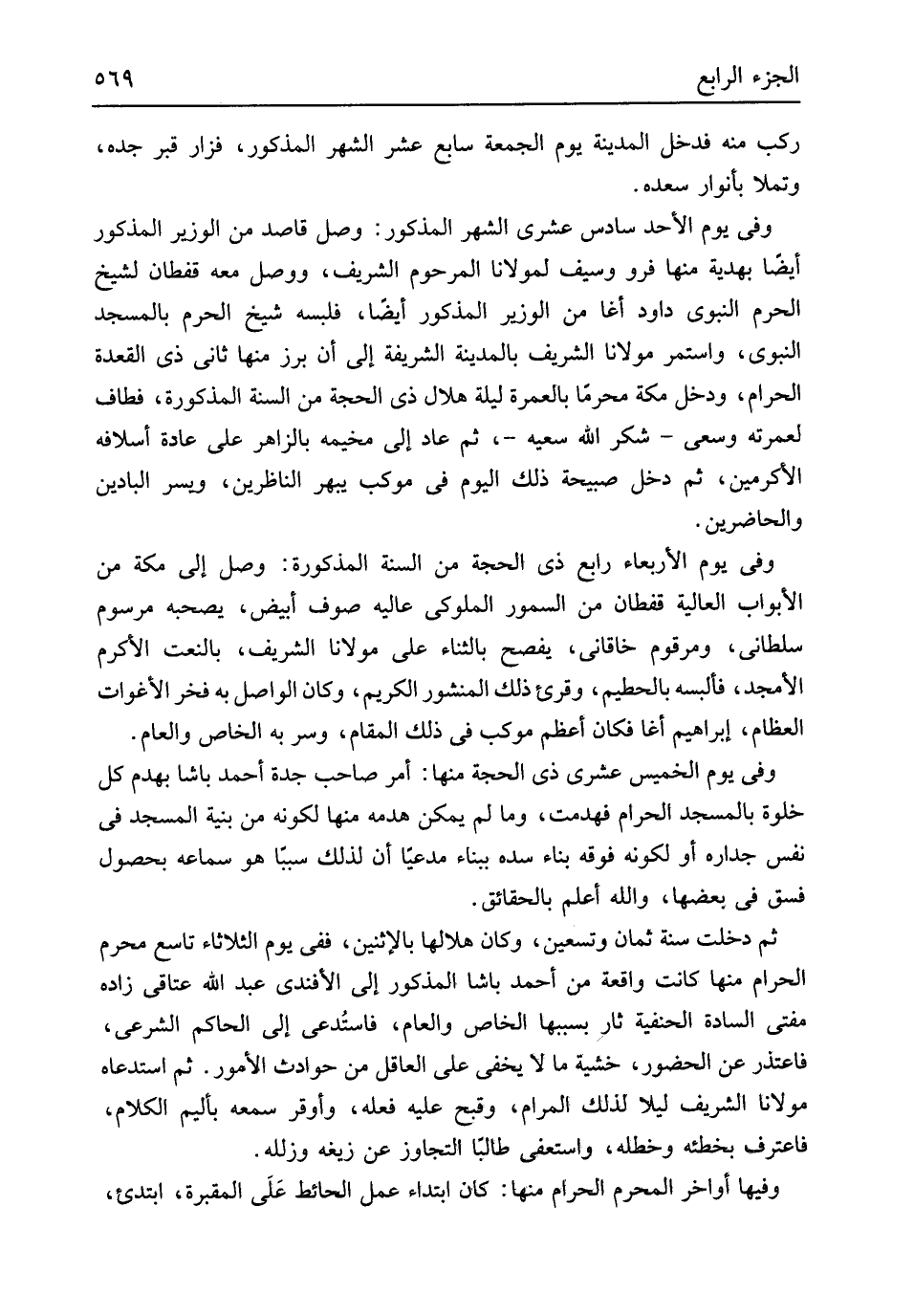 الجزء الرابع ٥٦٩

ركب منه فدخل المدينة يوم الجمعة سابع عشر الشهر المذكور، فزار قبر جده، وتملا بأنوار سعده.

وفى يوم الأحد سادس عشرى الشهر المذكور: وصل قاصد من الوزير المذكور أيضًا بهدية منها فرو وسيف لمولانا المرحوم الشريف، ووصل معه قفطان لشيخ الحرم النبوى داود أغا من الوزير المذكور أيضًا، فلبسه شيخ الحرم بالمسجد النبوى، واستمر مولانا الشريف بالمدينة الشريفة إلى أن برز منها ثانى ذى القعدة الحرام، ودخل مكة محرمًا بالعمرة ليلة هلال ذى الحجة من السنة المذكورة، فطاف لعمرته وسعى - شكر الله سعيه -، ثم عاد إلى مخيمه بالزاهر على عادة أسلافه الأكرمين، ثم دخل صبيحة ذلك اليوم فى موكب يبهر الناظرين، ويسر البادين والحاضرين.

وفى يوم الأربعاء رابع ذى الحجة من السنة المذكورة: وصل إلى مكة من الأبواب العالية قفطان من السمور الملوكى عاليه صوف أبيض، يصحبه مرسوم سلطانى، ومرقوم خاقانى، يفصح بالثناء على مولانا الشريف، بالنعت الأكرم الأمجد، فألبسه بالحطيم، وقرئ ذلك المنشور الكريم، وكان الواصل به فخر الأغوات العظام، إبراهيم أغا فكان أعظم موكب فى ذلك المقام، وسر به الخاص والعام.

وفى يوم الخميس عشرى ذى الحجة منها: أمر صاحب جدة أحمد باشا بهدم كل خلوة بالمسجد الحرام فهدمت، وما لم يمكن هدمه منها لكونه من بنية المسجد فى نفس جداره أو لكونه فوقه بناء سده ببناء مدعيًا أن لذلك سببًا هو سماعه بحصول فسق فى بعضها، والله أعلم بالحقائق.

ثم دخلت سنة ثمان وتسعين، وكان هلالها بالإثنين، ففى يوم الثلاثاء تاسع محرم الحرام منها كانت واقعة من أحمد باشا المذكور إلى الأفندى عبد الله عتاقى زاده مفتى السادة الحنفية ثار بسببها الخاص والعام، فاستُدعى إلى الحاكم الشرعى، فاعتذر عن الحضور، خشية ما لا يخفى على العاقل من حوادث الأمور. ثم استدعاه مولانا الشريف ليلا لذلك المرام، وقبح عليه فعله، وأوقر سمعه بأليم الكلام، فاعترف بخطئه وخطله، واستعفى طالبًا التجاوز عن زيغه وزلله.

وفيها أواخر المحرم الحرام منها: كان ابتداء عمل الحائط عَلَى المقبرة، ابتدئ،